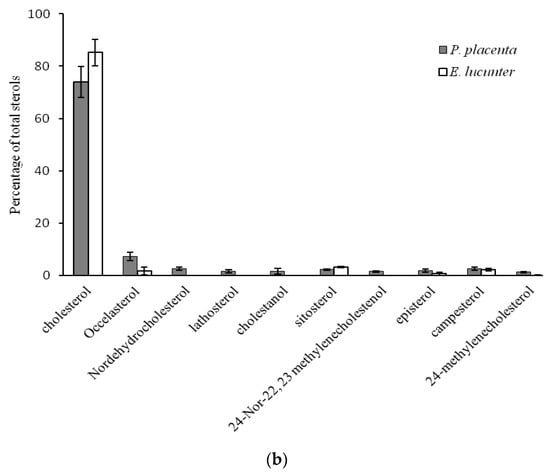 100
80
60
40
20
0

Percentage of total sterols

P. placenta
E. lucunter

cholesterol
Occelasterol
Nordehydrocholesterol
lathosterol
cholestanol
sitosterol
24-Nor-22, 23 methylenecholestenol
episterol
campesterol
24-methylenecholesterol

(b)